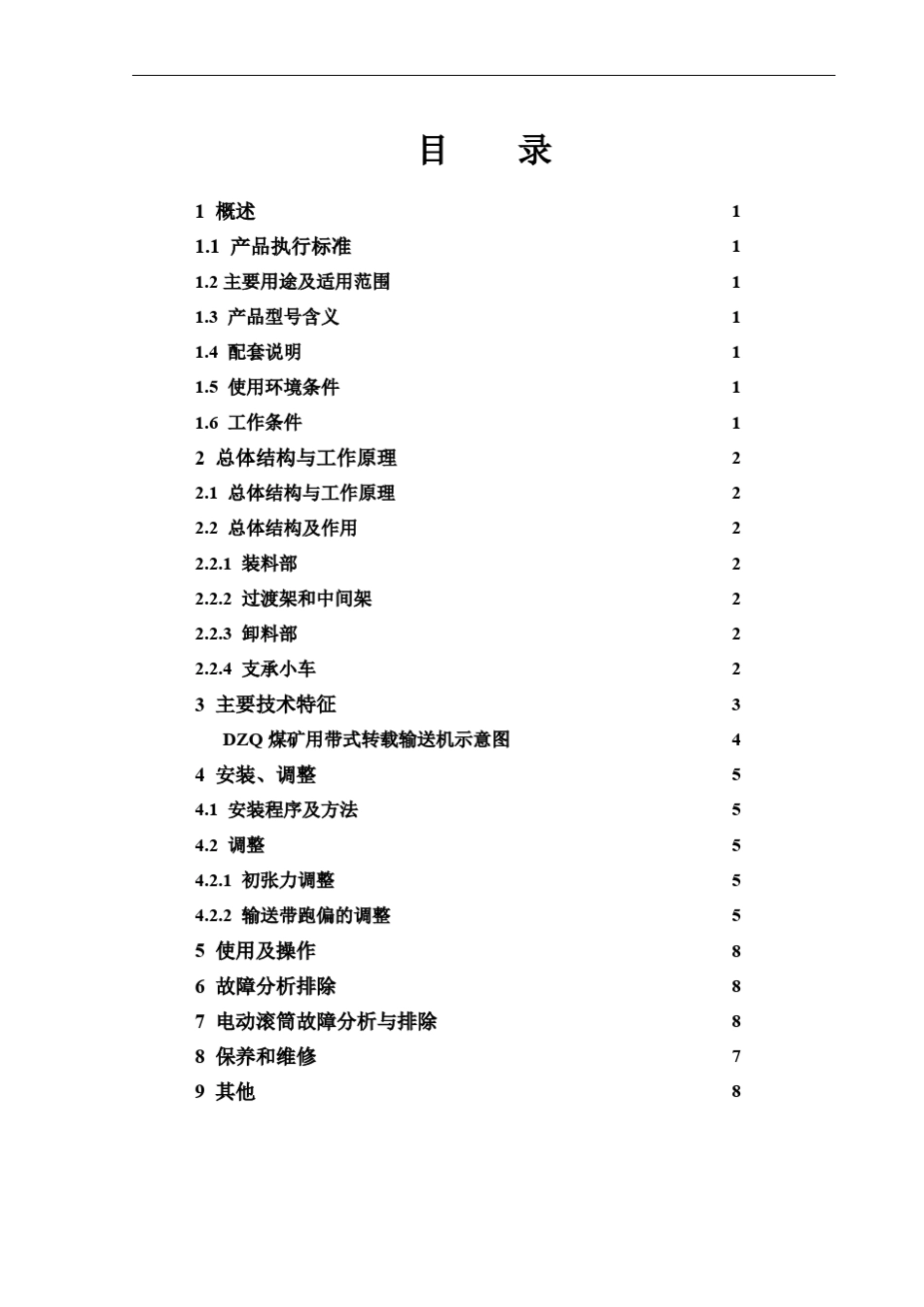 目　录

1 概述 1
1.1 产品执行标准 1
1.2 主要用途及适用范围 1
1.3 产品型号含义 1
1.4 配套说明 1
1.5 使用环境条件 1
1.6 工作条件 1
2 总体结构与工作原理 2
2.1 总体结构与工作原理 2
2.2 总体结构及作用 2
2.2.1 装料部 2
2.2.2 过渡架和中间架 2
2.2.3 卸料部 2
2.2.4 支承小车 2
3 主要技术特征 3
DZQ 煤矿用带式转载输送机示意图 4
4 安装、调整 5
4.1 安装程序及方法 5
4.2 调整 5
4.2.1 初张力调整 5
4.2.2 输送带跑偏的调整 5
5 使用及操作 8
6 故障分析排除 8
7 电动滚筒故障分析与排除 8
8 保养和维修 7
9 其他 8